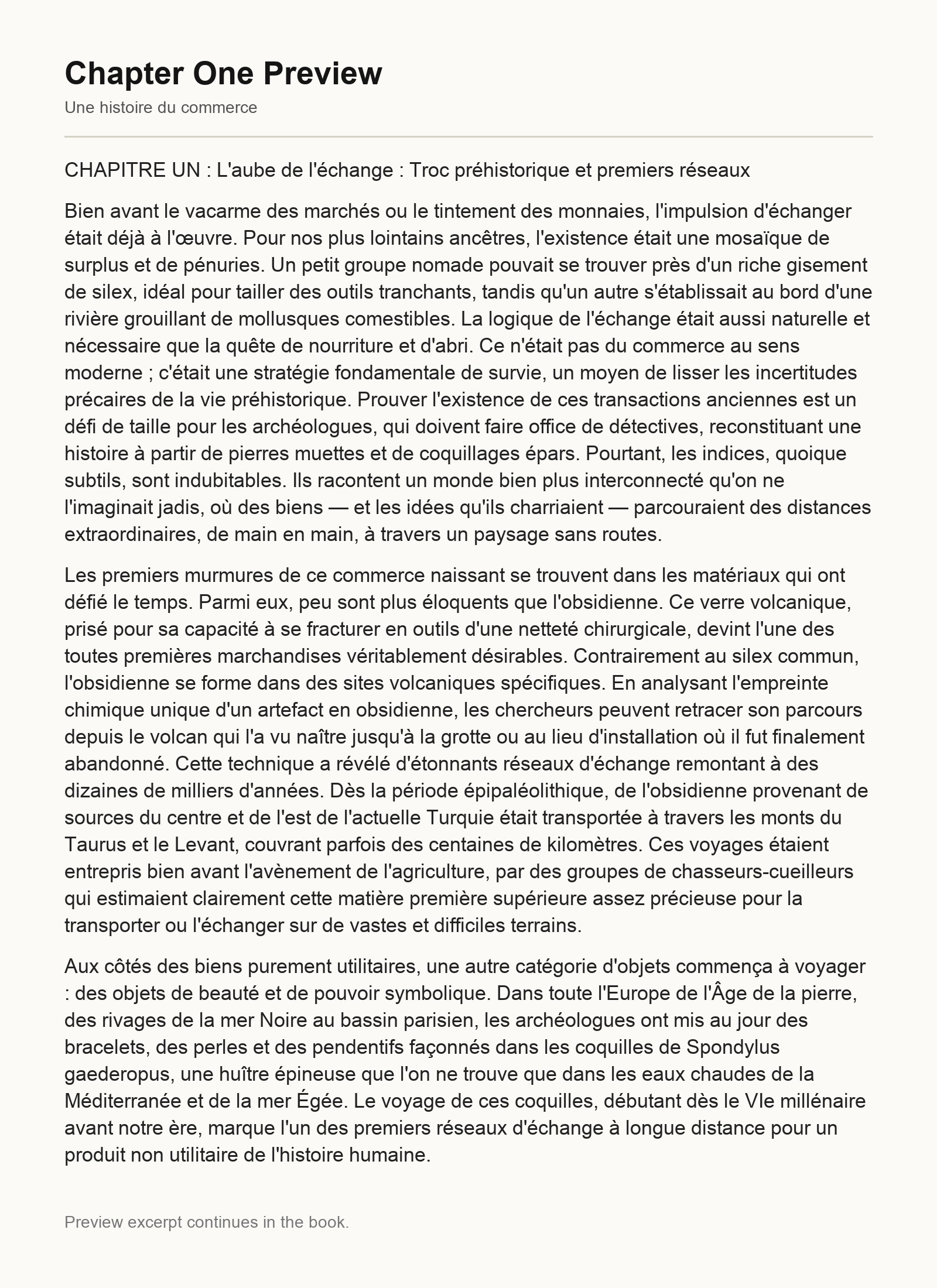 Chapter One Preview

Une histoire du commerce

CHAPITRE UN : L'aube de l'échange : Troc préhistorique et premiers réseaux

Bien avant le vacarme des marchés ou le tintement des monnaies, l'impulsion d'échanger était déjà à l'œuvre. Pour nos plus lointains ancêtres, l'existence était une mosaïque de surplus et de pénuries. Un petit groupe nomade pouvait se trouver près d'un riche gisement de silex, idéal pour tailler des outils tranchants, tandis qu'un autre s'établissait au bord d'une rivière grouillant de mollusques comestibles. La logique de l'échange était aussi naturelle et nécessaire que la quête de nourriture et d'abri. Ce n'était pas du commerce au sens moderne ; c'était une stratégie fondamentale de survie, un moyen de lisser les incertitudes précaires de la vie préhistorique. Prouver l'existence de ces transactions anciennes est un défi de taille pour les archéologues, qui doivent faire office de détectives, reconstituant une histoire à partir de pierres muettes et de coquillages épars. Pourtant, les indices, quoique subtils, sont indubitables. Ils racontent un monde bien plus interconnecté qu'on ne l'imaginait jadis, où des biens — et les idées qu'ils charriaient — parcouraient des distances extraordinaires, de main en main, à travers un paysage sans routes.

Les premiers murmures de ce commerce naissant se trouvent dans les matériaux qui ont défié le temps. Parmi eux, peu sont plus éloquents que l'obsidienne. Ce verre volcanique, prisé pour sa capacité à se fracturer en outils d'une netteté chirurgicale, devint l'une des toutes premières marchandises véritablement désirables. Contrairement au silex commun, l'obsidienne se forme dans des sites volcaniques spécifiques. En analysant l'empreinte chimique unique d'un artefact en obsidienne, les chercheurs peuvent retracer son parcours depuis le volcan qui l'a vu naître jusqu'à la grotte ou au lieu d'installation où il fut finalement abandonné. Cette technique a révélé d'étonnants réseaux d'échange remontant à des dizaines de milliers d'années. Dès la période épipaléolithique, de l'obsidienne provenant de sources du centre et de l'est de l'actuelle Turquie était transportée à travers les monts du Taurus et le Levant, couvrant parfois des centaines de kilomètres. Ces voyages étaient entrepris bien avant l'avènement de l'agriculture, par des groupes de chasseurs-cueilleurs qui estimaient clairement cette matière première supérieure assez précieuse pour la transporter ou l'échanger sur de vastes et difficiles terrains.

Aux côtés des biens purement utilitaires, une autre catégorie d'objets commença à voyager : des objets de beauté et de pouvoir symbolique. Dans toute l'Europe de l'Âge de la pierre, des rivages de la mer Noire au bassin parisien, les archéologues ont mis au jour des bracelets, des perles et des pendentifs façonnés dans les coquilles de Spondylus gaederopus, une huître épineuse que l'on ne trouve que dans les eaux chaudes de la Méditerranée et de la mer Égée. Le voyage de ces coquilles, débutant dès le VIe millénaire avant notre ère, marque l'un des premiers réseaux d'échange à longue distance pour un produit non utilitaire de l'histoire humaine.

Preview excerpt continues in the book.